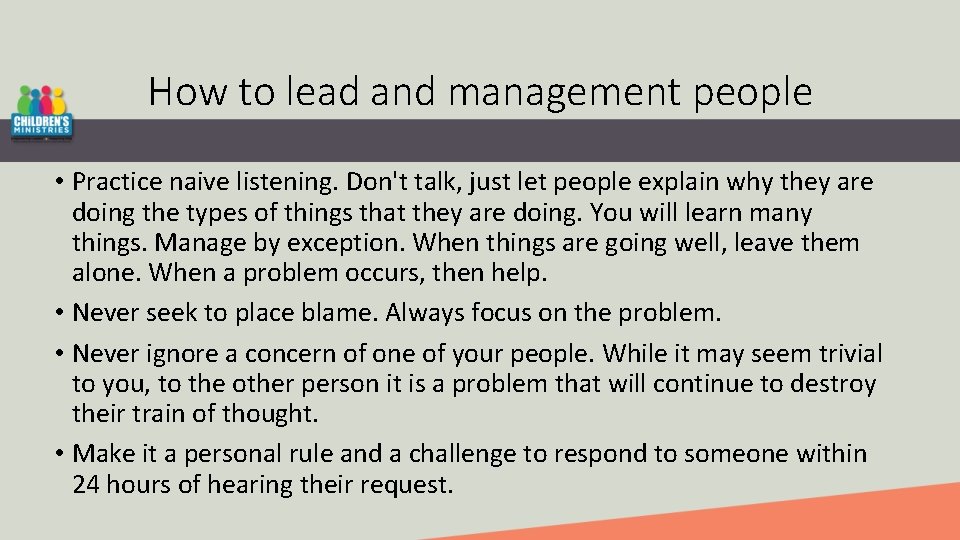 CHILDREN'S MINISTRIES

How to lead and management people

• Practice naive listening. Don't talk, just let people explain why they are doing the types of things that they are doing. You will learn many things. Manage by exception. When things are going well, leave them alone. When a problem occurs, then help.
• Never seek to place blame. Always focus on the problem.
• Never ignore a concern of one of your people. While it may seem trivial to you, to the other person it is a problem that will continue to destroy their train of thought.
• Make it a personal rule and a challenge to respond to someone within 24 hours of hearing their request.